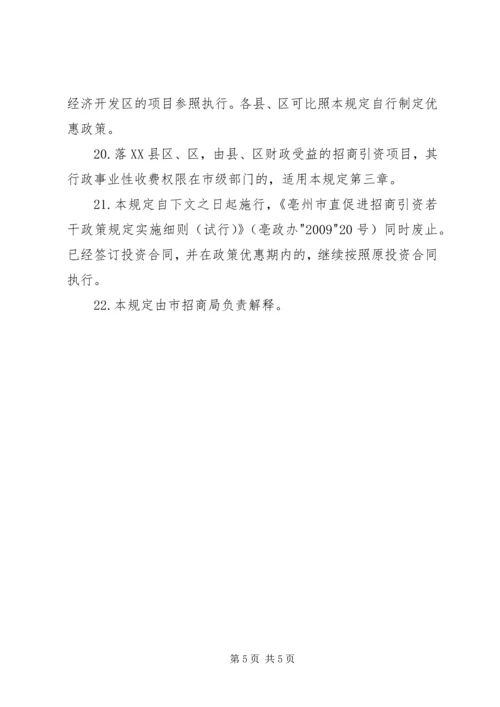 经济开发区的项目参照执行。各县、区可比照本规定自行制定优惠政策。

20.落XX县区、区，由县、区财政受益的招商引资项目，其行政事业性收费权限在市级部门的，适用本规定第三章。

21.本规定自下文之日起施行，《亳州市直促进招商引资若干政策规定实施细则（试行）》（亳政办"2009"20号）同时废止。已经签订投资合同，并在政策优惠期内的，继续按照原投资合同执行。

22.本规定由市招商局负责解释。

第5页 共5页